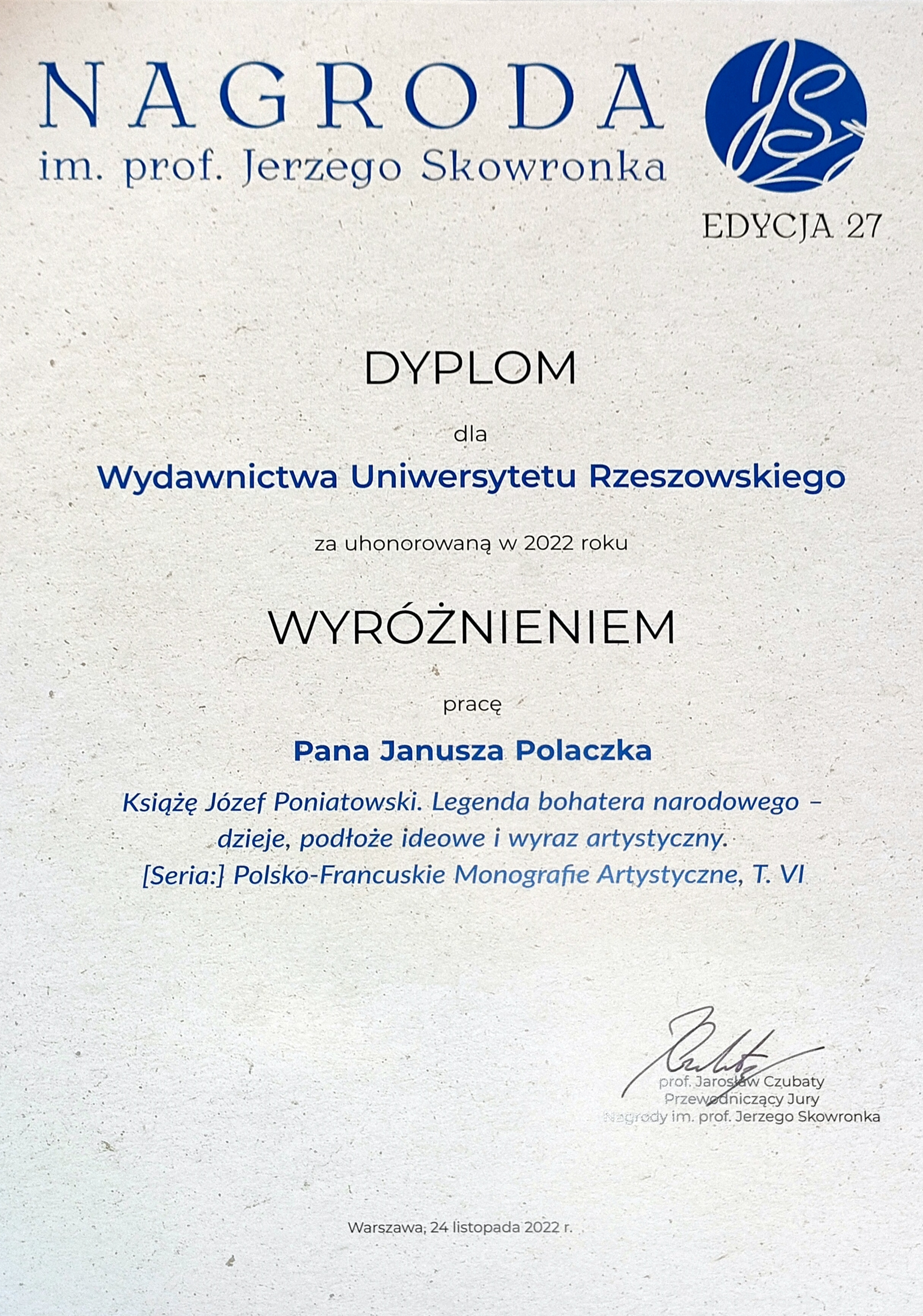 NAGRODA
im. prof. Jerzego Skowronka

EDYCJA 27

DYPLOM

dla

Wydawnictwa Uniwersytetu Rzeszowskiego

za uhonorowaną w 2022 roku

WYRÓŻNIENIEM

pracę

Pana Janusza Polaczka

Książę Józef Poniatowski. Legenda bohatera narodowego – dzieje, podłoże ideowe i wyraz artystyczny. [Seria:] Polsko-Francuskie Monografie Artystyczne, T. VI

prof. Jarosław Czubaty
Przewodniczący Jury
Nagrody im. prof. Jerzego Skowronka

Warszawa, 24 listopada 2022 r.